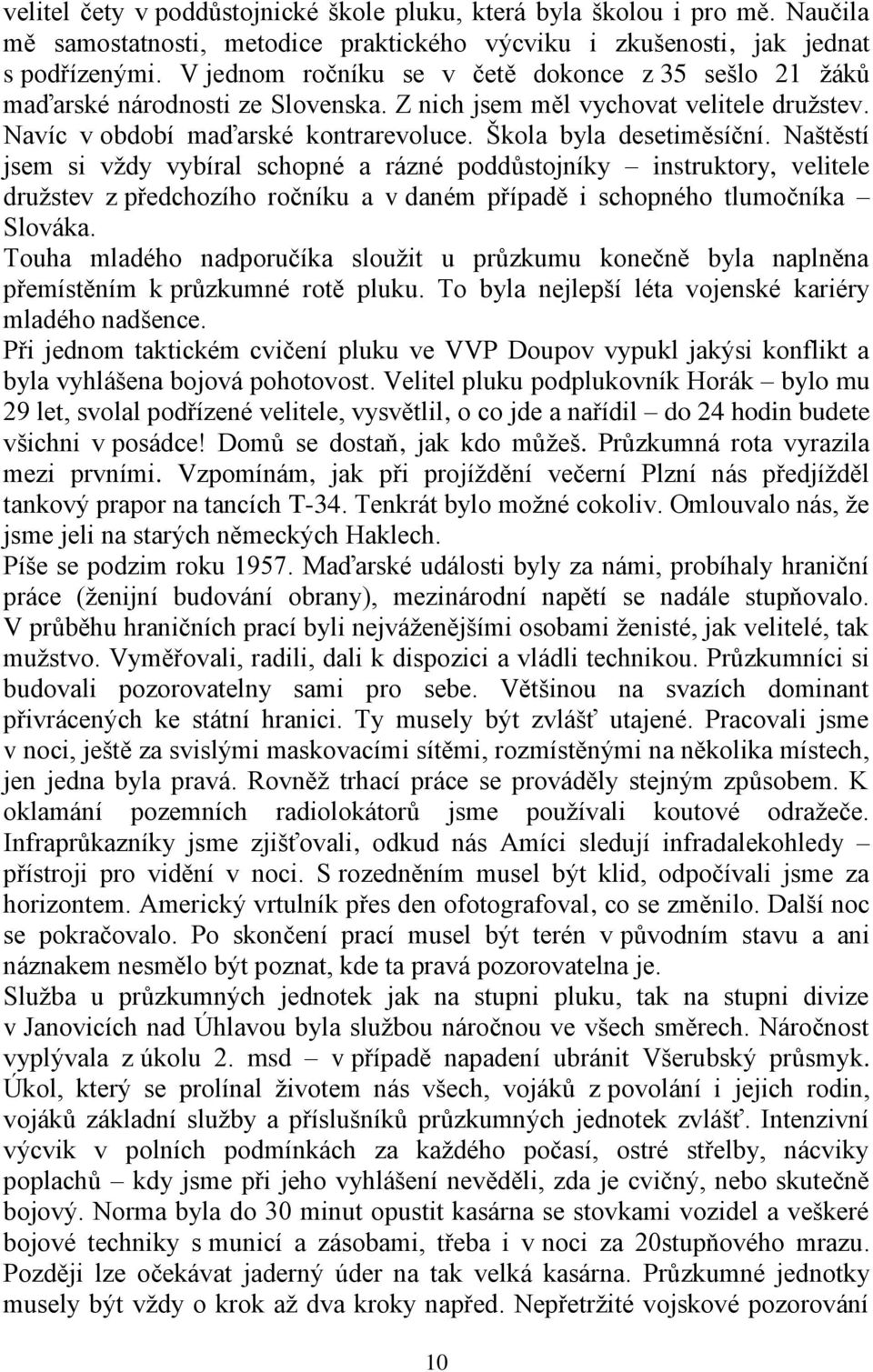 velitel čety v poddůstojnické škole pluku, která byla školou i pro mě. Naučila mě samostatnosti, metodice praktického výcviku i zkušenosti, jak jednat s podřízenými. V jednom ročníku se v četě dokonce z 35 sešlo 21 žáků maďarské národnosti ze Slovenska. Z nich jsem měl vychovat velitele družstev. Navíc v období maďarské kontrarevoluce. Škola byla desetiměsíční. Naštěstí jsem si vždy vybíral schopné a rázné poddůstojníky – instruktory, velitele družstev z předchozího ročníku a v daném případě i schopného tlumočníka – Slováka.
Touha mladého nadporučíka sloužit u průzkumu konečně byla naplněna přemístěním k průzkumné rotě pluku. To byla nejlepší léta vojenské kariéry mladého nadšence.
Při jednom taktickém cvičení pluku ve VVP Doupov vypukl jakýsi konflikt a byla vyhlášena bojová pohotovost. Velitel pluku podplukovník Horák – bylo mu 29 let, svolal podřízené velitele, vysvětlil, o co jde a nařídil – do 24 hodin budete všichni v posádce! Domů se dostaň, jak kdo můžeš. Průzkumná rota vyrazila mezi prvními. Vzpomínám, jak při projíždění večerní Plzní nás předjížděl tankový prapor na tancích T-34. Tenkrát bylo možné cokoliv. Omlouvalo nás, že jsme jeli na starých německých Haklech.
Píše se podzim roku 1957. Maďarské události byly za námi, probíhaly hraniční práce (ženijní budování obrany), mezinárodní napětí se nadále stupňovalo. V průběhu hraničních prací byli nejváženějšími osobami ženisté, jak velitelé, tak mužstvo. Vyměřovali, radili, dali k dispozici a vládli technikou. Průzkumníci si budovali pozorovatelny sami pro sebe. Většinou na svazích dominant přivrácených ke státní hranici. Ty musely být zvlášť utajené. Pracovali jsme v noci, ještě za svislými maskovacími sítěmi, rozmístěnými na několika místech, jen jedna byla pravá. Rovněž trhací práce se prováděly stejným způsobem. K oklamání pozemních radiolokátorů jsme používali koutové odražeče. Infraprůkazníky jsme zjišťovali, odkud nás Amíci sledují infradalekohledy – přístroji pro vidění v noci. S rozedněním musel být klid, odpočívali jsme za horizontem. Americký vrtulník přes den ofotografoval, co se změnilo. Další noc se pokračovalo. Po skončení prací musel být terén v původním stavu a ani náznakem nesmělo být poznat, kde ta pravá pozorovatelna je.
Služba u průzkumných jednotek jak na stupni pluku, tak na stupni divize v Janovicích nad Úhlavou byla službou náročnou ve všech směrech. Náročnost vyplývala z úkolu 2. msd – v případě napadení ubránit Všerubský průsmyk. Úkol, který se prolínal životem nás všech, vojáků z povolání i jejich rodin, vojáků základní služby a příslušníků průzkumných jednotek zvlášť. Intenzivní výcvik v polních podmínkách za každého počasí, ostré střelby, nácviky poplachů – kdy jsme při jeho vyhlášení nevěděli, zda je cvičný, nebo skutečně bojový. Norma byla do 30 minut opustit kasárna se stovkami vozidel a veškeré bojové techniky s municí a zásobami, třeba i v noci za 20stupňového mrazu. Později lze očekávat jaderný úder na tak velká kasárna. Průzkumné jednotky musely být vždy o krok až dva kroky napřed. Nepřetržité vojskové pozorování

10